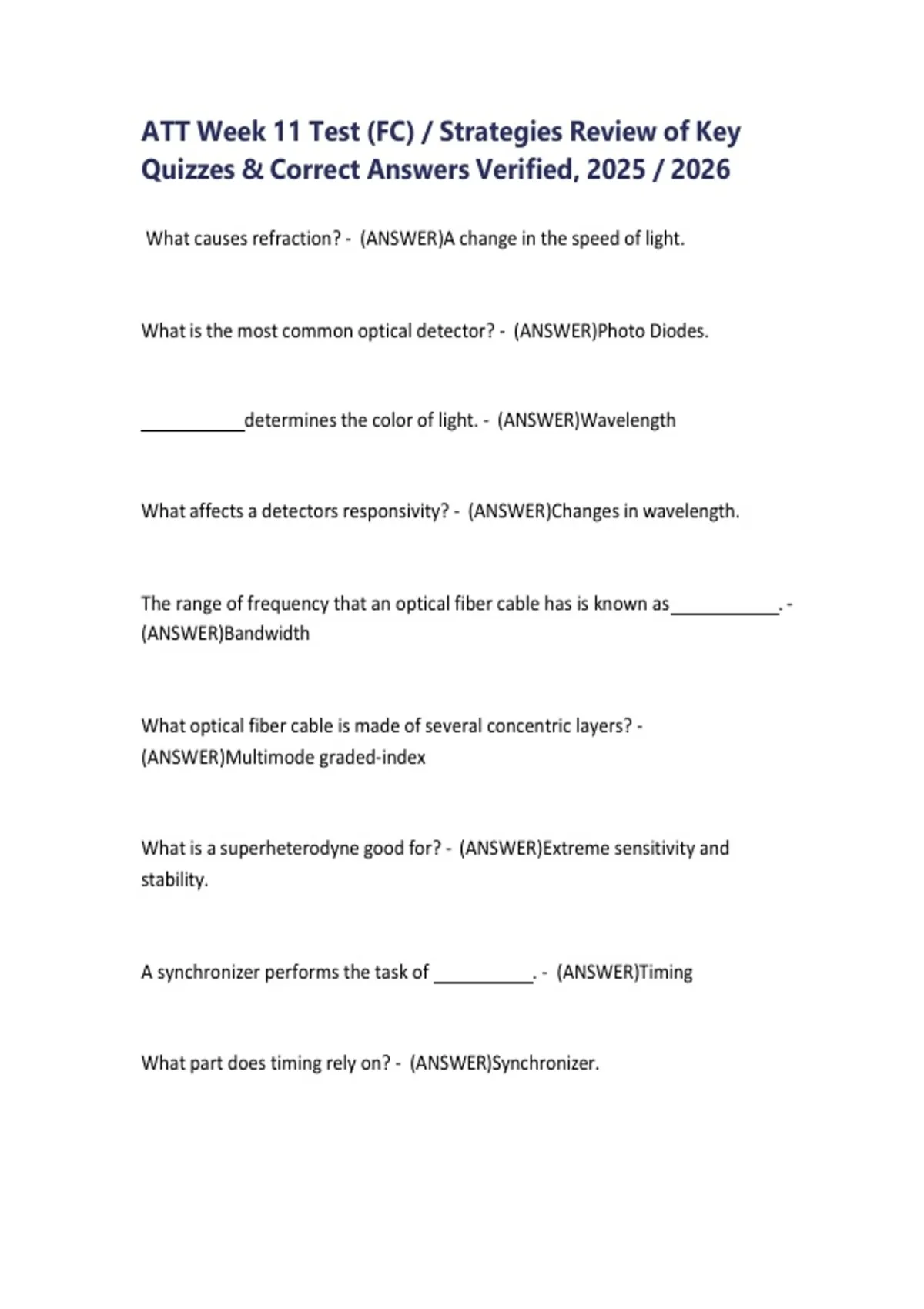 ATT Week 11 Test (FC) / Strategies Review of Key Quizzes & Correct Answers Verified, 2025 / 2026

What causes refraction? - (ANSWER)A change in the speed of light.

What is the most common optical detector? - (ANSWER)Photo Diodes.

__________determines the color of light. - (ANSWER)Wavelength

What affects a detectors responsivity? - (ANSWER)Changes in wavelength.

The range of frequency that an optical fiber cable has is known as__________. - (ANSWER)Bandwidth

What optical fiber cable is made of several concentric layers? - (ANSWER)Multimode graded-index

What is a superheterodyne good for? - (ANSWER)Extreme sensitivity and stability.

A synchronizer performs the task of __________. - (ANSWER)Timing

What part does timing rely on? - (ANSWER)Synchronizer.